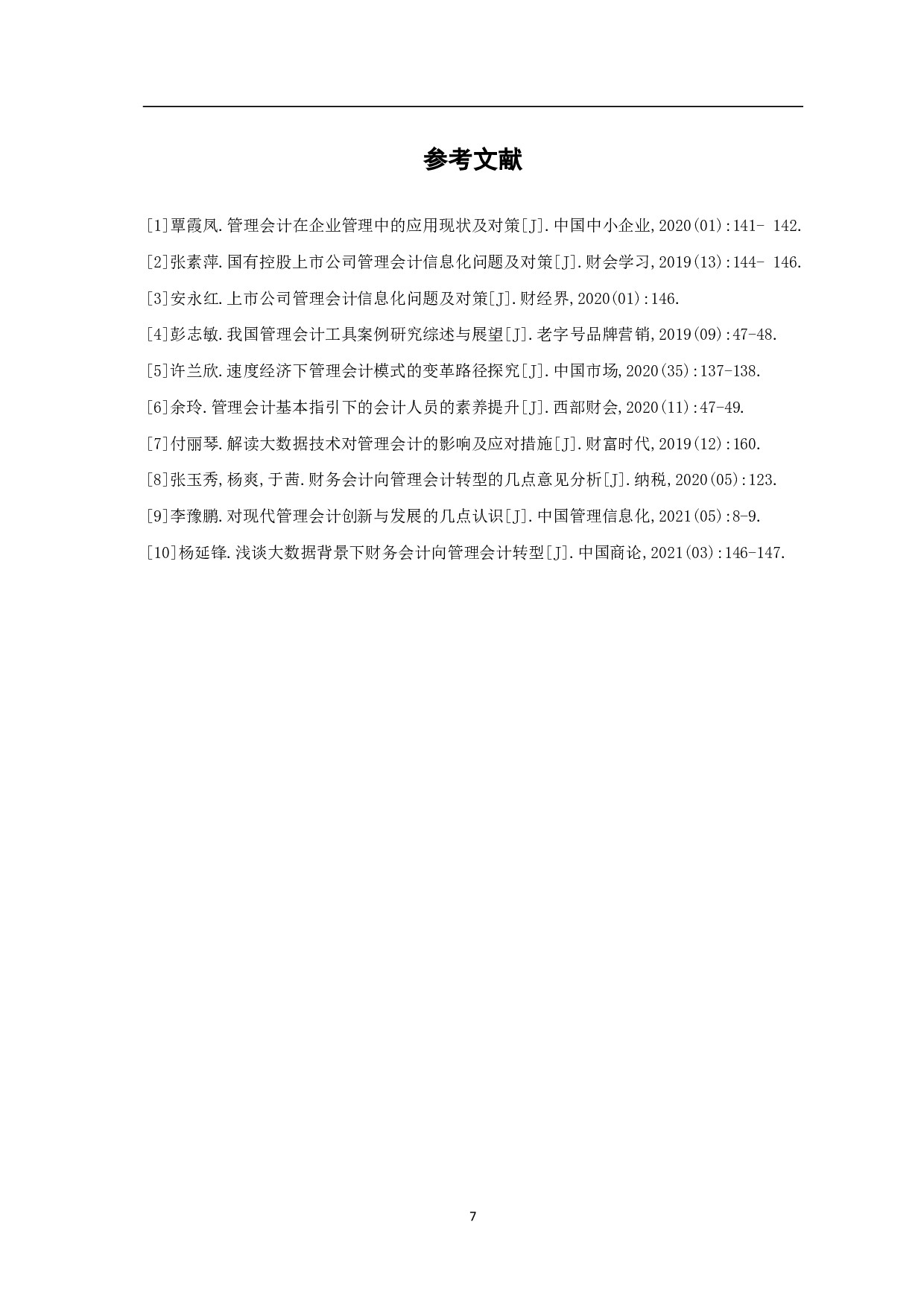 参考文献

[1]覃霞凤.管理会计在企业管理中的应用现状及对策[J].中国中小企业,2020(01):141- 142.

[2]张素萍.国有控股上市公司管理会计信息化问题及对策[J].财会学习,2019(13):144- 146.

[3]安永红.上市公司管理会计信息化问题及对策[J].财经界,2020(01):146.

[4]彭志敏.我国管理会计工具案例研究综述与展望[J].老字号品牌营销,2019(09):47-48.

[5]许兰欣.速度经济下管理会计模式的变革路径探究[J].中国市场,2020(35):137-138.

[6]余玲.管理会计基本指引下的会计人员的素养提升[J].西部财会,2020(11):47-49.

[7]付丽琴.解读大数据技术对管理会计的影响及应对措施[J].财富时代,2019(12):160.

[8]张玉秀,杨爽,于茜.财务会计向管理会计转型的几点意见分析[J].纳税,2020(05):123.

[9]李豫鹏.对现代管理会计创新与发展的几点认识[J].中国管理信息化,2021(05):8-9.

[10]杨延锋.浅谈大数据背景下财务会计向管理会计转型[J].中国商论,2021(03):146-147.

7